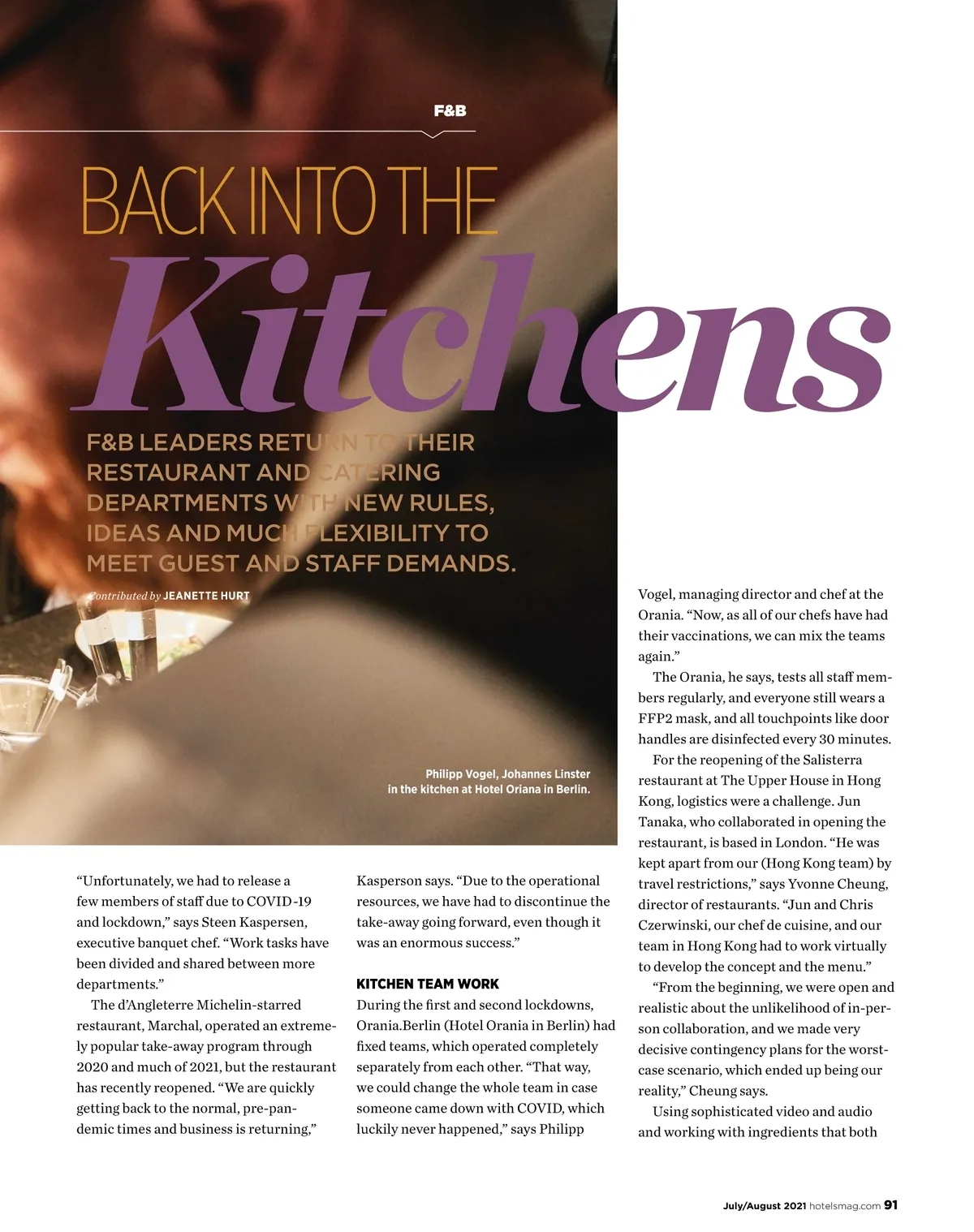 F&B

BACK INTO THE
Kitchens

F&B LEADERS RETURN TO THEIR RESTAURANT AND CATERING DEPARTMENTS WITH NEW RULES, IDEAS AND MUCH FLEXIBILITY TO MEET GUEST AND STAFF DEMANDS.

Contributed by JEANETTE HURT

Philipp Vogel, Johannes Linster in the kitchen at Hotel Oriana in Berlin.

“Unfortunately, we had to release a few members of staff due to COVID-19 and lockdown,” says Steen Kaspersen, executive banquet chef. “Work tasks have been divided and shared between more departments.”

The d’Angleterre Michelin-starred restaurant, Marchal, operated an extremely popular take-away program through 2020 and much of 2021, but the restaurant has recently reopened. “We are quickly getting back to the normal, pre-pandemic times and business is returning,” Kasperson says. “Due to the operational resources, we have had to discontinue the take-away going forward, even though it was an enormous success.”

KITCHEN TEAM WORK

During the first and second lockdowns, Orania.Berlin (Hotel Orania in Berlin) had fixed teams, which operated completely separately from each other. “That way, we could change the whole team in case someone came down with COVID, which luckily never happened,” says Philipp Vogel, managing director and chef at the Orania. “Now, as all of our chefs have had their vaccinations, we can mix the teams again.”

The Orania, he says, tests all staff members regularly, and everyone still wears a FFP2 mask, and all touchpoints like door handles are disinfected every 30 minutes.

For the reopening of the Salisterra restaurant at The Upper House in Hong Kong, logistics were a challenge. Jun Tanaka, who collaborated in opening the restaurant, is based in London. “He was kept apart from our (Hong Kong team) by travel restrictions,” says Yvonne Cheung, director of restaurants. “Jun and Chris Czerwinski, our chef de cuisine, and our team in Hong Kong had to work virtually to develop the concept and the menu.”

“From the beginning, we were open and realistic about the unlikelihood of in-person collaboration, and we made very decisive contingency plans for the worst-case scenario, which ended up being our reality,” Cheung says.

Using sophisticated video and audio and working with ingredients that both

July/August 2021 hotelsmag.com 91